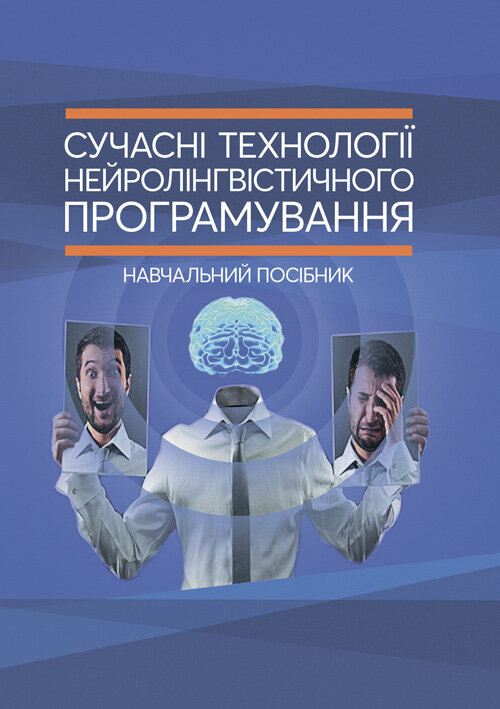 СУЧАСНІ ТЕХНОЛОГІЇ НЕЙРОЛІНГВІСТИЧНОГО ПРОГРАМУВАННЯ

НАВЧАЛЬНИЙ ПОСІБНИК